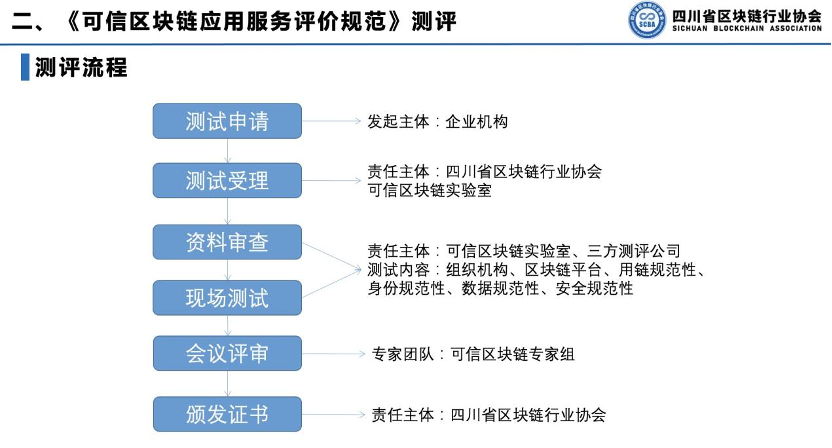 二、《可信区块链应用服务评价规范》测评

SCBA 四川省区块链行业协会 SICHUAN BLOCKCHAIN ASSOCIATION

测评流程

测试申请

发起主体：企业机构

测试受理

责任主体：四川省区块链行业协会
可信区块链实验室

资料审查

现场测试

责任主体：可信区块链实验室、三方测评公司
测试内容：组织机构、区块链平台、用链规范性、身份规范性、数据规范性、安全规范性

会议评审

专家团队：可信区块链专家组

颁发证书

责任主体：四川省区块链行业协会